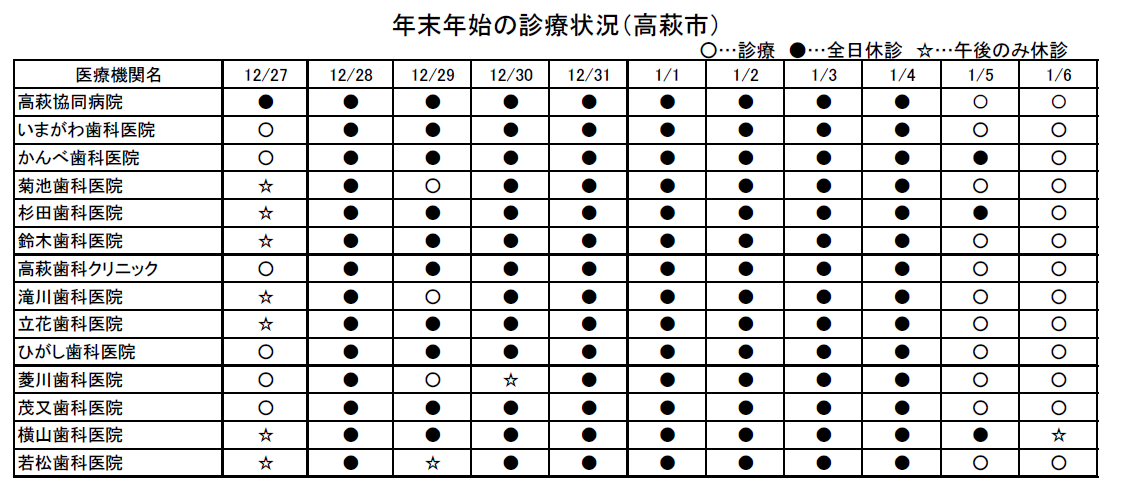 年末年始の診療状況(高萩市)

○…診療 ●…全日休診 ☆…午後のみ休診

| 医療機関名 | 12/27 | 12/28 | 12/29 | 12/30 | 12/31 | 1/1 | 1/2 | 1/3 | 1/4 | 1/5 | 1/6 |
|---|---|---|---|---|---|---|---|---|---|---|---|
| 高萩協同病院 | ● | ● | ● | ● | ● | ● | ● | ● | ● | ○ | ○ |
| いまがわ歯科医院 | ○ | ● | ● | ● | ● | ● | ● | ● | ● | ○ | ○ |
| かんべ歯科医院 | ○ | ● | ● | ● | ● | ● | ● | ● | ● | ● | ○ |
| 菊池歯科医院 | ☆ | ● | ○ | ● | ● | ● | ● | ● | ● | ○ | ○ |
| 杉田歯科医院 | ☆ | ● | ● | ● | ● | ● | ● | ● | ● | ● | ○ |
| 鈴木歯科医院 | ☆ | ● | ● | ● | ● | ● | ● | ● | ● | ○ | ○ |
| 高萩歯科クリニック | ○ | ● | ● | ● | ● | ● | ● | ● | ● | ○ | ○ |
| 滝川歯科医院 | ☆ | ● | ○ | ● | ● | ● | ● | ● | ● | ○ | ○ |
| 立花歯科医院 | ☆ | ● | ● | ● | ● | ● | ● | ● | ● | ○ | ○ |
| ひがし歯科医院 | ○ | ● | ● | ● | ● | ● | ● | ● | ● | ○ | ○ |
| 菱川歯科医院 | ○ | ● | ○ | ☆ | ● | ● | ● | ● | ● | ○ | ○ |
| 茂又歯科医院 | ○ | ● | ● | ● | ● | ● | ● | ● | ● | ○ | ○ |
| 横山歯科医院 | ☆ | ● | ● | ● | ● | ● | ● | ● | ● | ● | ☆ |
| 若松歯科医院 | ☆ | ● | ☆ | ● | ● | ● | ● | ● | ● | ○ | ○ |